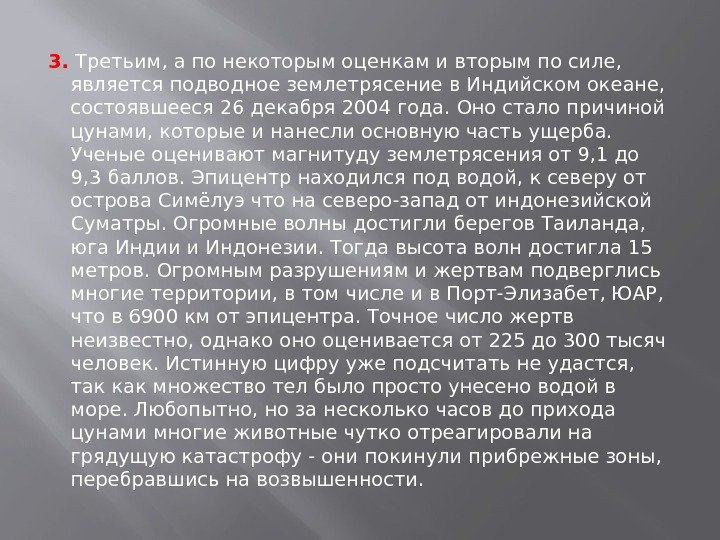 3. Третьим, а по некоторым оценкам и вторым по силе, является подводное землетрясение в Индийском океане, состоявшееся 26 декабря 2004 года. Оно стало причиной цунами, которые и нанесли основную часть ущерба. Ученые оценивают магнитуду землетрясения от 9,1 до 9,3 баллов. Эпицентр находился под водой, к северу от острова Симёлуэ что на северо-запад от индонезийской Суматры. Огромные волны достигли берегов Таиланда, юга Индии и Индонезии. Тогда высота волн достигла 15 метров. Огромным разрушениям и жертвам подверглись многие территории, в том числе и в Порт-Элизабет, ЮАР, что в 6900 км от эпицентра. Точное число жертв неизвестно, однако оно оценивается от 225 до 300 тысяч человек. Истинную цифру уже подсчитать не удастся, так как множество тел было просто унесено водой в море. Любопытно, но за несколько часов до прихода цунами многие животные чутко отреагировали на грядущую катастрофу - они покинули прибрежные зоны, перебравшись на возвышенности.